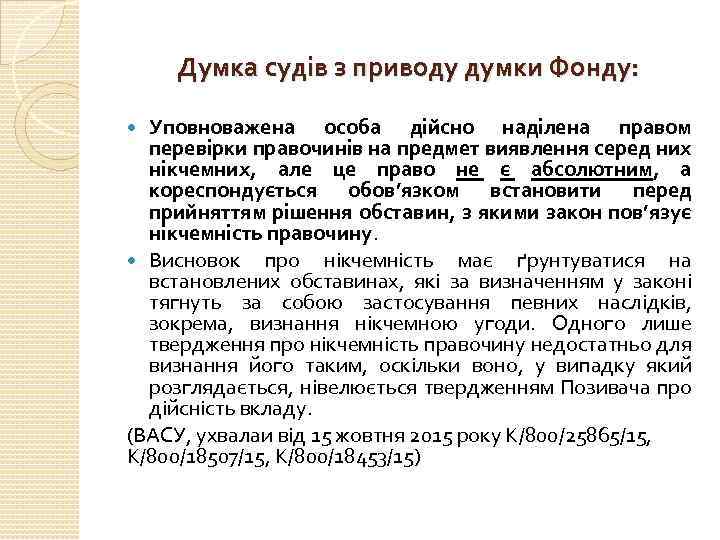 Думка судів з приводу думки Фонду:

Уповноважена особа дійсно наділена правом перевірки правочинів на предмет виявлення серед них нікчемних, але це право не є абсолютним, а кореспондується обов’язком встановити перед прийняттям рішення обставин, з якими закон пов’язує нікчемність правочину.

Висновок про нікчемність має ґрунтуватися на встановлених обставинах, які за визначенням у законі тягнуть за собою застосування певних наслідків, зокрема, визнання нікчемною угоди. Одного лише твердження про нікчемність правочину недостатньо для визнання його таким, оскільки воно, у випадку який розглядається, нівелюється твердженням Позивача про дійсність вкладу.

(ВАСУ, ухвалаи від 15 жовтня 2015 року К/800/25865/15, К/800/18507/15, К/800/18453/15)